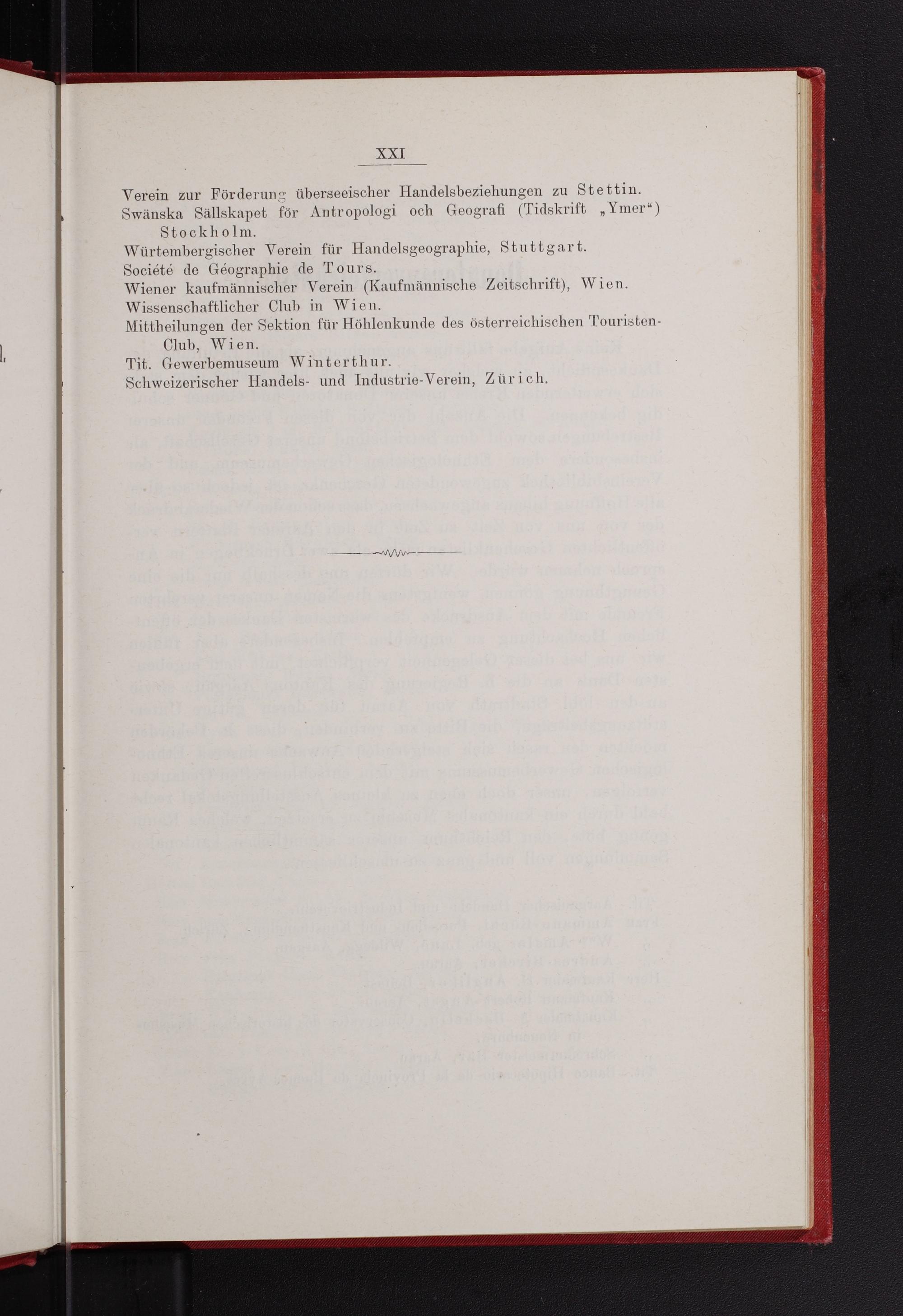 XXI

Verein zur Förderung überseeischer Handelsbeziehungen zu Stettin.
Swänska Sällskapet för Antropologi och Geografi (Tidskrift „Ymer“) Stockholm.
Würtembergischer Verein für Handelsgeographie, Stuttgart.
Société de Géographie de Tours.
Wiener kaufmännischer Verein (Kaufmännische Zeitschrift), Wien.
Wissenschaftlicher Club in Wien.
Mittheilungen der Sektion für Höhlenkunde des österreichischen Touristen-Club, Wien.
Tit. Gewerbemuseum Winterthur.
Schweizerischer Handels- und Industrie-Verein, Zürich.